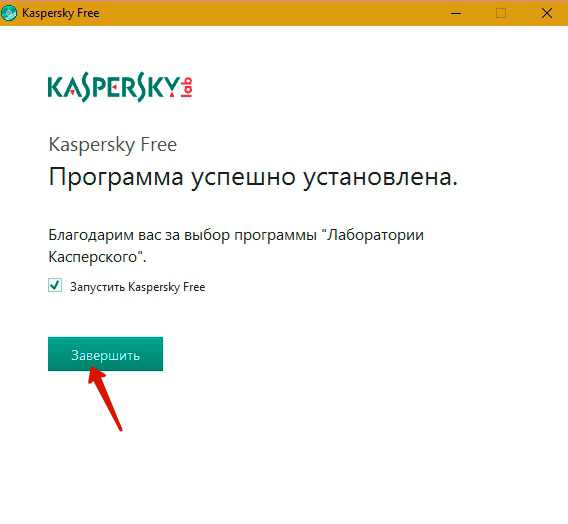 Kaspersky Free

KASPERSKY lab

Kaspersky Free

Программа успешно установлена.

Благодарим вас за выбор программы "Лаборатории Касперского".

Запустить Kaspersky Free

Завершить